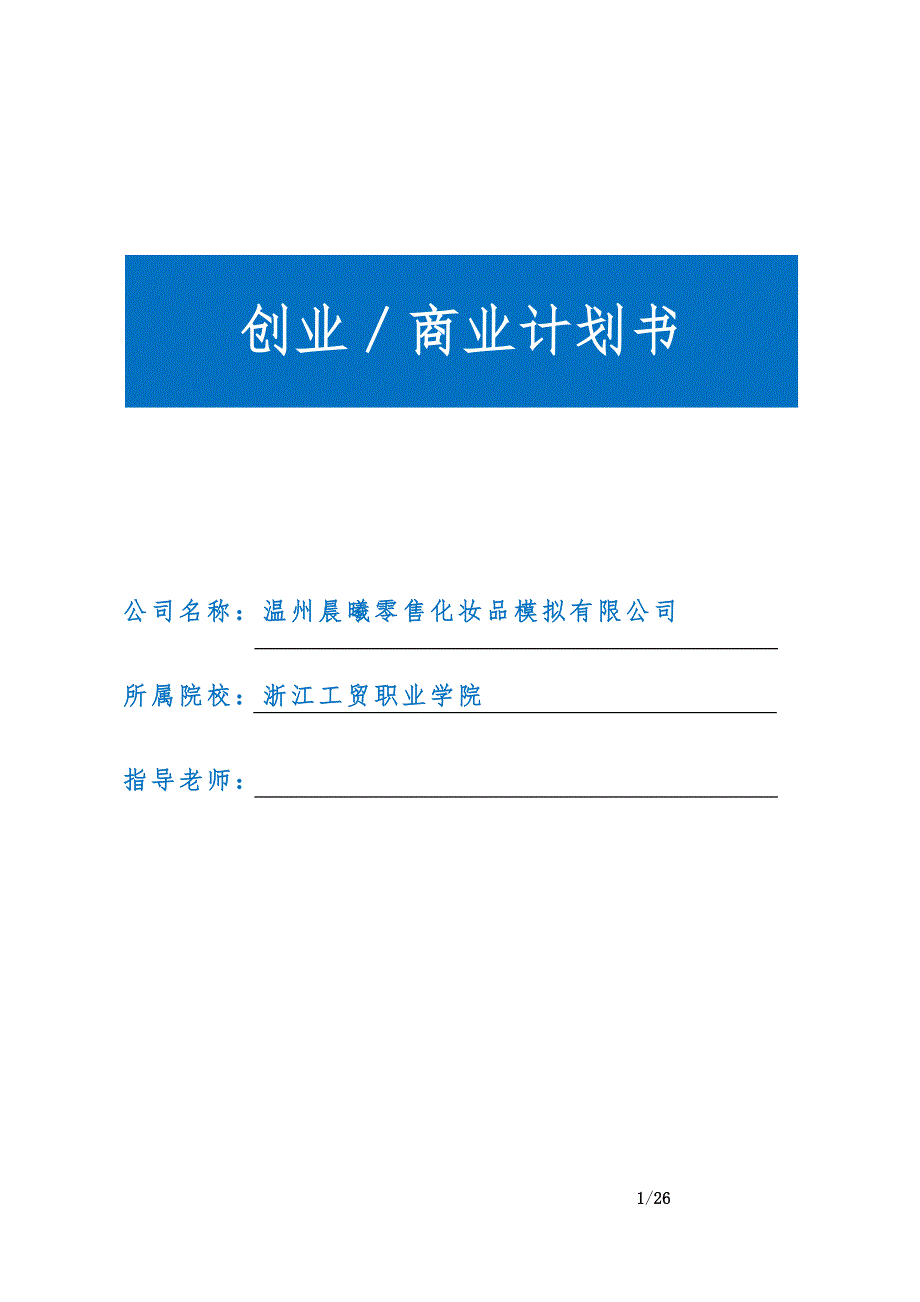 创业／商业计划书

公司名称：温州晨曦零售化妆品模拟有限公司

所属院校：浙江工贸职业学院

指导老师：

1/26